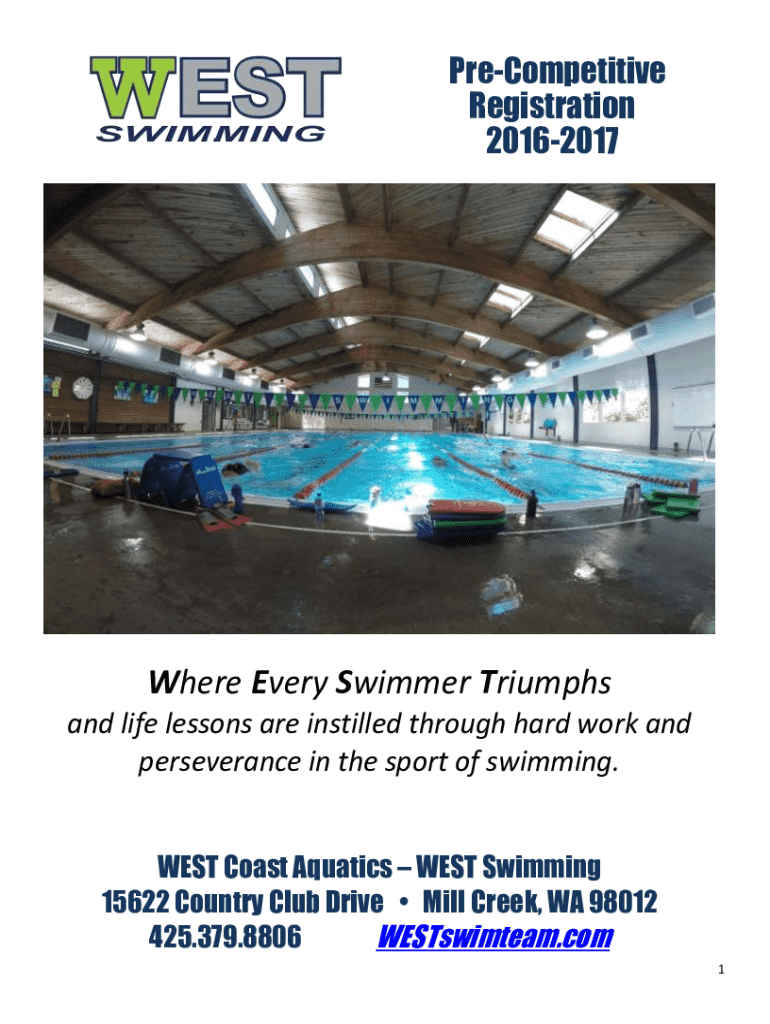 WEST
SWIMMING

Pre-Competitive
Registration
2016-2017

Where Every Swimmer Triumphs
and life lessons are instilled through hard work and perseverance in the sport of swimming.

WEST Coast Aquatics – WEST Swimming
15622 Country Club Drive • Mill Creek, WA 98012
425.379.8806 WESTswimteam.com

1